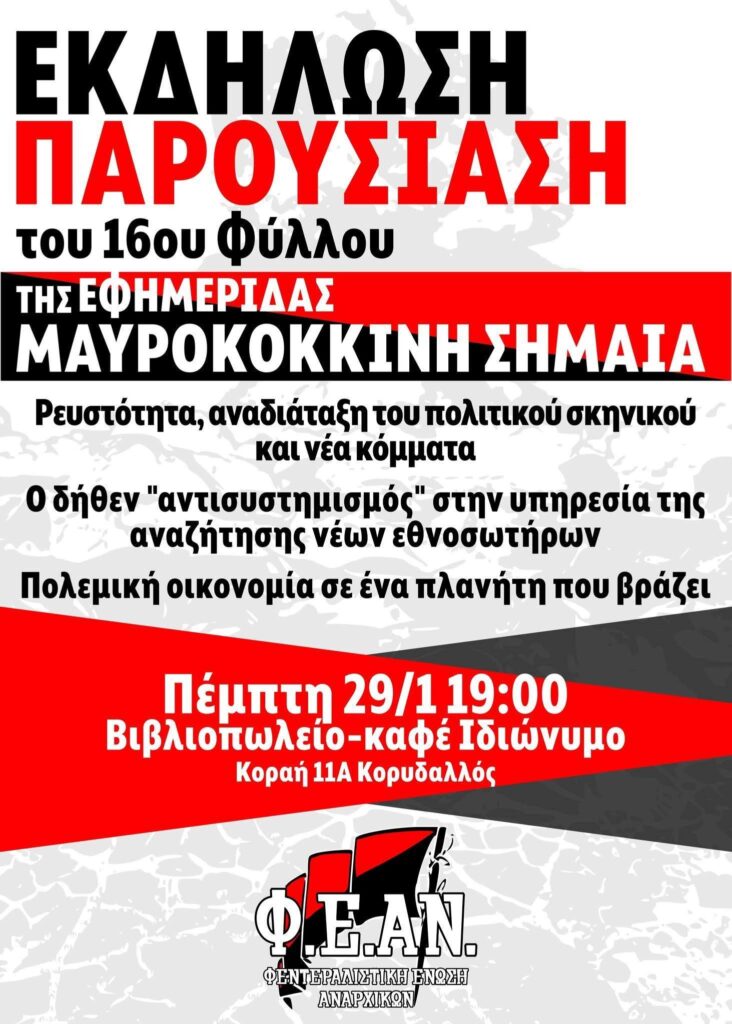 ΕΚΔΗΛΩΣΗ
ΠΑΡΟΥΣΙΑΣΗ
του 16ου Φύλλου

ΤΗΣ ΕΦΗΜΕΡΙΔΑΣ
ΜΑΥΡΟΚΟΚΚΙΝΗ ΣΗΜΑΙΑ

Ρευστότητα, αναδιάταξη του πολιτικού σκηνικού και νέα κόμματα

Ο δήθεν "αντισυστημισμός" στην υπηρεσία της αναζήτησης νέων εθνοσωτήρων

Πολεμική οικονομία σε ένα πλανήτη που βράζει

Πέμπτη 29/1 19:00
Βιβλιοπωλείο-καφέ Ιδιώνυμο
Κοραή 11Α Κορυδαλλός

Φ.Ε.ΑΝ.
ΦΕΝΤΕΡΑΛΙΣΤΙΚΗ ΕΝΩΣΗ
ΑΝΑΡΧΙΚΩΝ